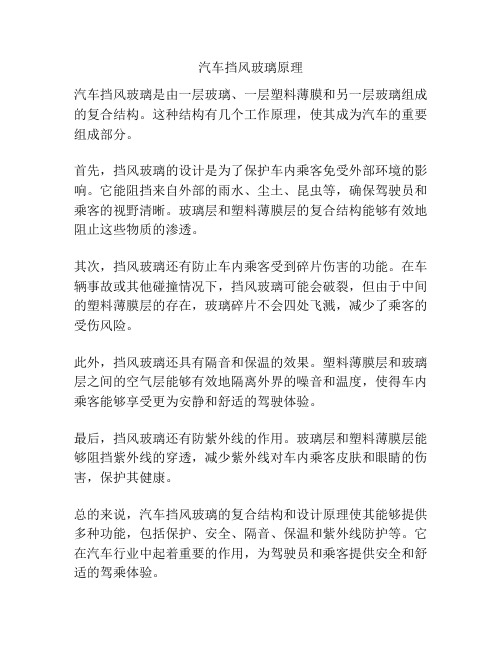 汽车挡风玻璃原理

汽车挡风玻璃是由一层玻璃、一层塑料薄膜和另一层玻璃组成的复合结构。这种结构有几个工作原理，使其成为汽车的重要组成部分。

首先，挡风玻璃的设计是为了保护车内乘客免受外部环境的影响。它能阻挡来自外部的雨水、尘土、昆虫等，确保驾驶员和乘客的视野清晰。玻璃层和塑料薄膜层的复合结构能够有效地阻止这些物质的渗透。

其次，挡风玻璃还有防止车内乘客受到碎片伤害的功能。在车辆事故或其他碰撞情况下，挡风玻璃可能会破裂，但由于中间的塑料薄膜层的存在，玻璃碎片不会四处飞溅，减少了乘客的受伤风险。

此外，挡风玻璃还具有隔音和保温的效果。塑料薄膜层和玻璃层之间的空气层能够有效地隔离外界的噪音和温度，使得车内乘客能够享受更为安静和舒适的驾驶体验。

最后，挡风玻璃还有防紫外线的作用。玻璃层和塑料薄膜层能够阻挡紫外线的穿透，减少紫外线对车内乘客皮肤和眼睛的伤害，保护其健康。

总的来说，汽车挡风玻璃的复合结构和设计原理使其能够提供多种功能，包括保护、安全、隔音、保温和紫外线防护等。它在汽车行业中起着重要的作用，为驾驶员和乘客提供安全和舒适的驾乘体验。